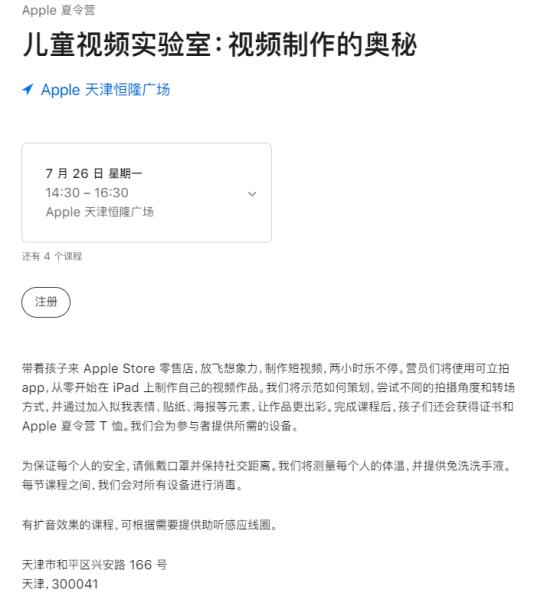 Apple 夏令营

儿童视频实验室：视频制作的奥秘

Apple 天津恒隆广场

7 月 26 日 星期一
14:30 – 16:30
Apple 天津恒隆广场

还有 4 个课程

注册

带着孩子来 Apple Store 零售店，放飞想象力，制作短视频，两小时乐不停。营员们将使用可立拍 app，从零开始在 iPad 上制作自己的视频作品。我们将示范如何策划，尝试不同的拍摄角度和转场方式，并通过加入拟我表情、贴纸、海报等元素，让作品更出彩。完成课程后，孩子们还会获得证书和 Apple 夏令营 T 恤。我们会为参与者提供所需的设备。

为保证每个人的安全，请佩戴口罩并保持社交距离。我们将测量每个人的体温，并提供免洗洗手液。每节课程之间，我们会对所有设备进行消毒。

有扩音效果的课程，可根据需要提供助听感应线圈。

天津市和平区兴安路 166 号
天津，300041